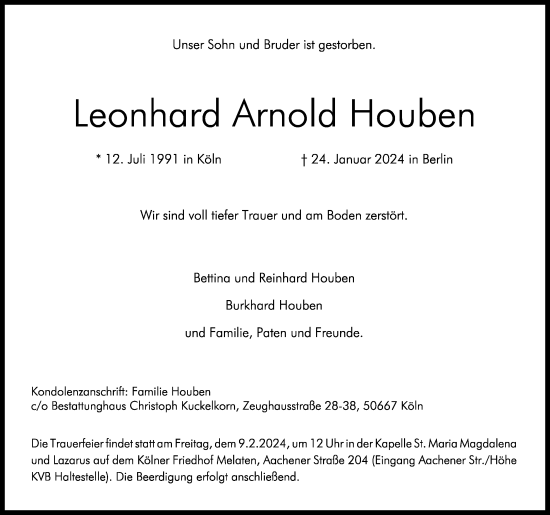 Unser Sohn und Bruder ist gestorben.

Leonhard Arnold Houben

* 12. Juli 1991 in Köln † 24. Januar 2024 in Berlin

Wir sind voll tiefer Trauer und am Boden zerstört.

Bettina und Reinhard Houben

Burkhard Houben

und Familie, Paten und Freunde.

Kondolenzanschrift: Familie Houben
c/o Bestattunghaus Christoph Kuckelkorn, Zeughausstraße 28-38, 50667 Köln

Die Trauerfeier findet statt am Freitag, dem 9.2.2024, um 12 Uhr in der Kapelle St. Maria Magdalena und Lazarus auf dem Kölner Friedhof Melaten, Aachener Straße 204 (Eingang Aachener Str./Höhe KVB Haltestelle). Die Beerdigung erfolgt anschließend.